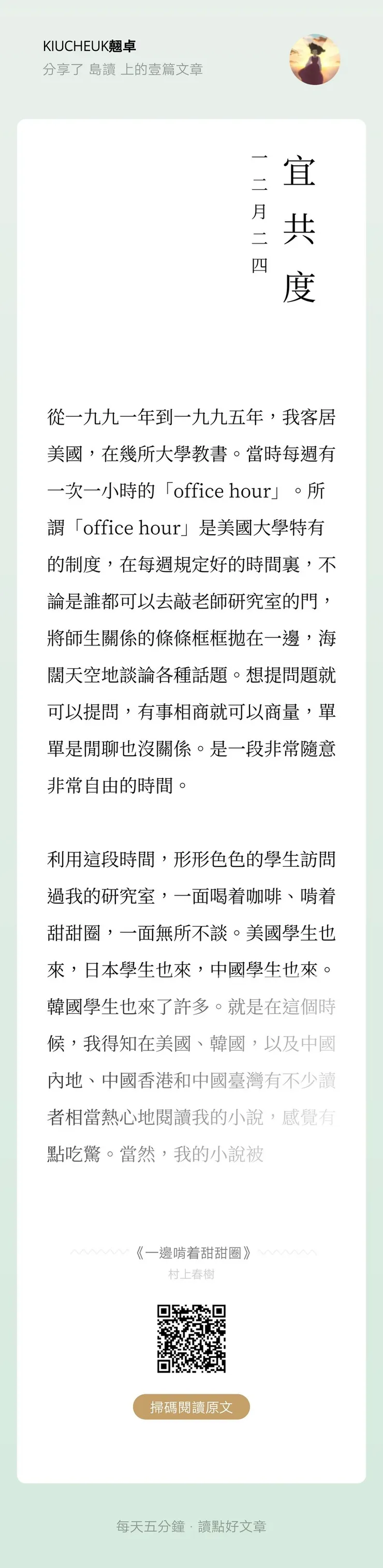 KIUCHEUK翹卓
分享了 島讀 上的壹篇文章

宜共度

一二月二四

從一九九一年到一九九五年，我客居美國，在幾所大學教書。當時每週有一次一小時的「office hour」。所謂「office hour」是美國大學特有的制度，在每週規定好的時間裏，不論是誰都可以去敲老師研究室的門，將師生關係的條條框框拋在一邊，海闊天空地談論各種話題。想提問題就可以提問，有事相商就可以商量，單單是閒聊也沒關係。是一段非常隨意非常自由的時間。

利用這段時間，形形色色的學生訪問過我的研究室，一面喝着咖啡、啃着甜甜圈，一面無所不談。美國學生也來，日本學生也來，中國學生也來。韓國學生也來了許多。就是在這個時候，我得知在美國、韓國，以及中國內地、中國香港和中國臺灣有不少讀者相當熱心地閱讀我的小說，感覺有點吃驚。當然，我的小說被

《一邊啃着甜甜圈》
村上春樹

掃碼閱讀原文

每天五分鐘 · 讀點好文章